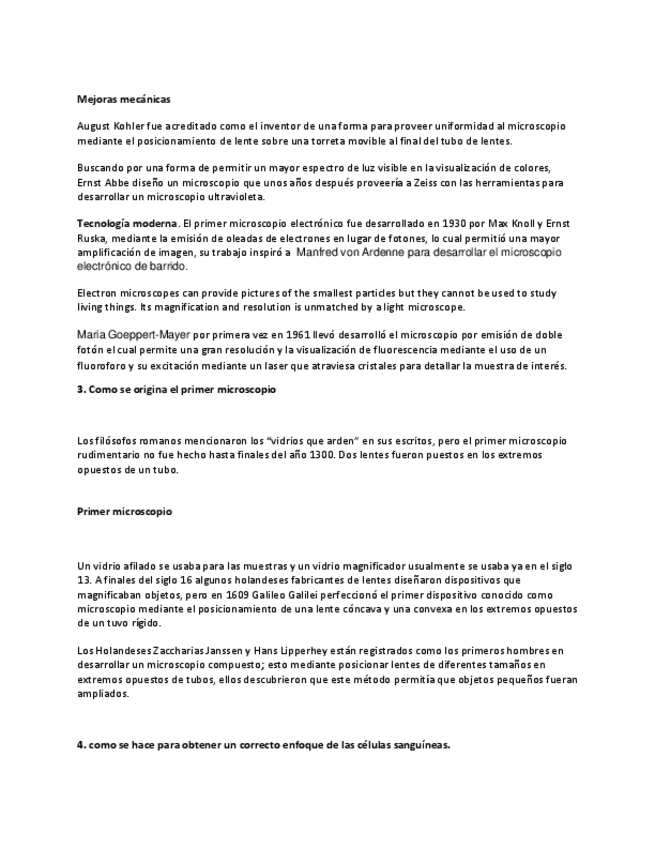 Mejoras mecánicas

August Kohler fue acreditado como el inventor de una forma para proveer uniformidad al microscopio mediante el posicionamiento de lente sobre una torreta movible al final del tubo de lentes.

Buscando por una forma de permitir un mayor espectro de luz visible en la visualización de colores, Ernst Abbe diseño un microscopio que unos años después proveería a Zeiss con las herramientas para desarrollar un microscopio ultravioleta.

Tecnología moderna. El primer microscopio electrónico fue desarrollado en 1930 por Max Knoll y Ernst Ruska, mediante la emisión de oleadas de electrones en lugar de fotones, lo cual permitió una mayor amplificación de imagen, su trabajo inspiró a Manfred von Ardenne para desarrollar el microscopio electrónico de barrido.

Electron microscopes can provide pictures of the smallest particles but they cannot be used to study living things. Its magnification and resolution is unmatched by a light microscope.

Maria Goeppert-Mayer por primera vez en 1961 llevó desarrolló el microscopio por emisión de doble fotón el cual permite una gran resolución y la visualización de fluorescencia mediante el uso de un fluoroforo y su excitación mediante un laser que atraviesa cristales para detallar la muestra de interés.

3. Como se origina el primer microscopio

Los filósofos romanos mencionaron los "vidrios que arden" en sus escritos, pero el primer microscopio rudimentario no fue hecho hasta finales del año 1300. Dos lentes fueron puestos en los extremos opuestos de un tubo.

Primer microscopio

Un vidrio afilado se usaba para las muestras y un vidrio magnificador usualmente se usaba ya en el siglo 13. A finales del siglo 16 algunos holandeses fabricantes de lentes diseñaron dispositivos que magnificaban objetos, pero en 1609 Galileo Galilei perfeccionó el primer dispositivo conocido como microscopio mediante el posicionamiento de una lente cóncava y una convexa en los extremos opuestos de un tuvo rígido.

Los Holandeses Zaccharias Janssen y Hans Lipperhey están registrados como los primeros hombres en desarrollar un microscopio compuesto; esto mediante posicionar lentes de diferentes tamaños en extremos opuestos de tubos, ellos descubrieron que este método permitía que objetos pequeños fueran ampliados.

4. como se hace para obtener un correcto enfoque de las células sanguíneas.